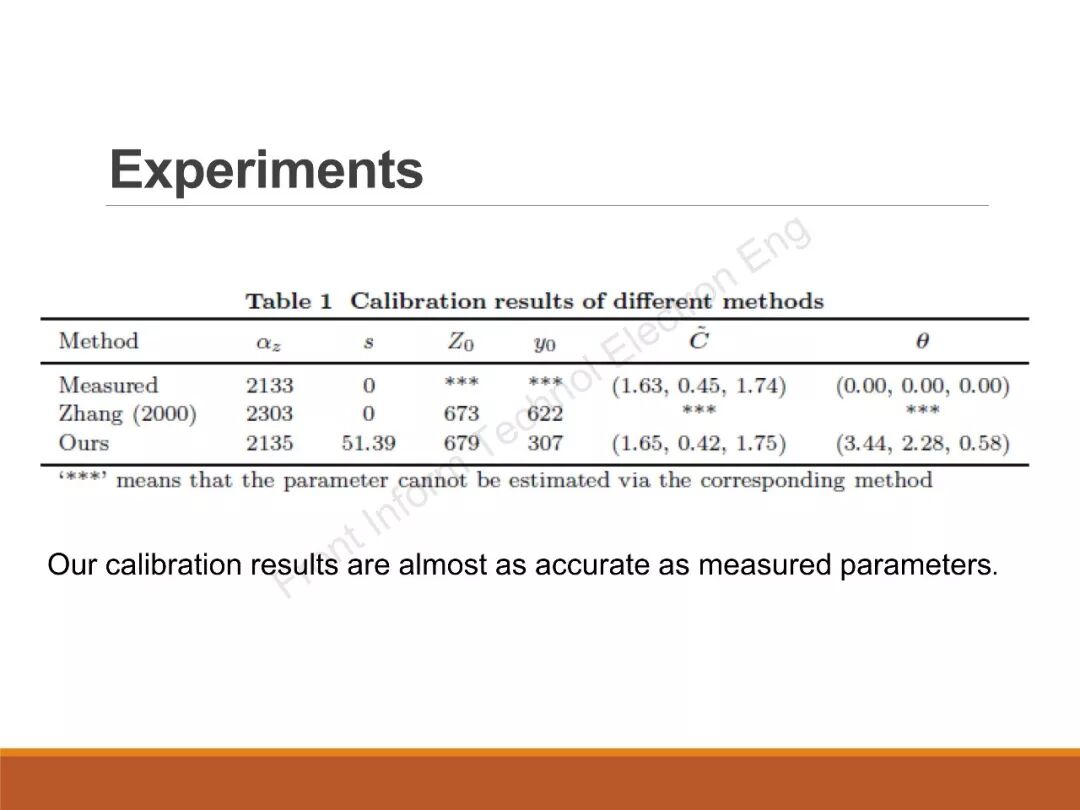 Experiments

Table 1 Calibration results of different methods

| Method | $\alpha_z$ | $s$ | $Z_0$ | $y_0$ | $\tilde{C}$ | $\theta$ |
|---|---|---|---|---|---|---|
| Measured | 2133 | 0 | *** | *** | (1.63, 0.45, 1.74) | (0.00, 0.00, 0.00) |
| Zhang (2000) | 2303 | 0 | 673 | 622 | *** | *** |
| Ours | 2135 | 51.39 | 679 | 307 | (1.65, 0.42, 1.75) | (3.44, 2.28, 0.58) |

'***' means that the parameter cannot be estimated via the corresponding method

Our calibration results are almost as accurate as measured parameters.

Front Inform Technol Electron Eng